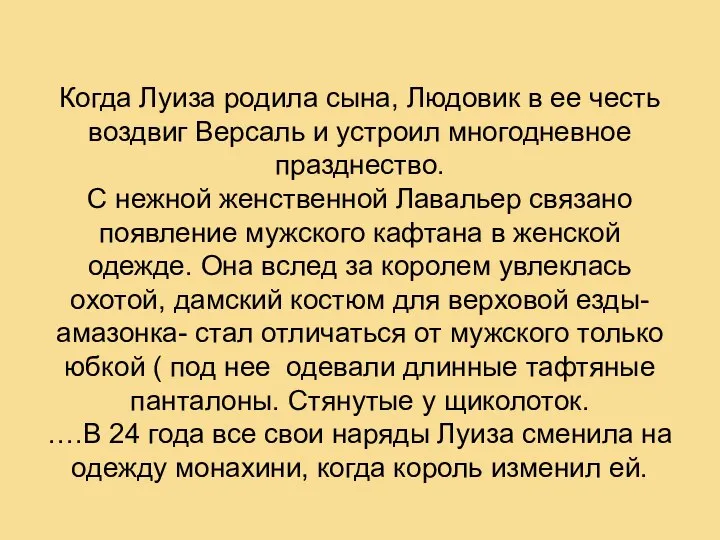 Когда Луиза родила сына, Людовик в ее честь воздвиг Версаль и устроил многодневное празднество.
С нежной женственной Лавальер связано появление мужского кафтана в женской одежде. Она вслед за королем увлеклась охотой, дамский костюм для верховой езды- амазонка- стал отличаться от мужского только юбкой ( под нее одевали длинные тафтяные панталоны. Стянутые у щиколоток.
….В 24 года все свои наряды Луиза сменила на одежду монахини, когда король изменил ей.